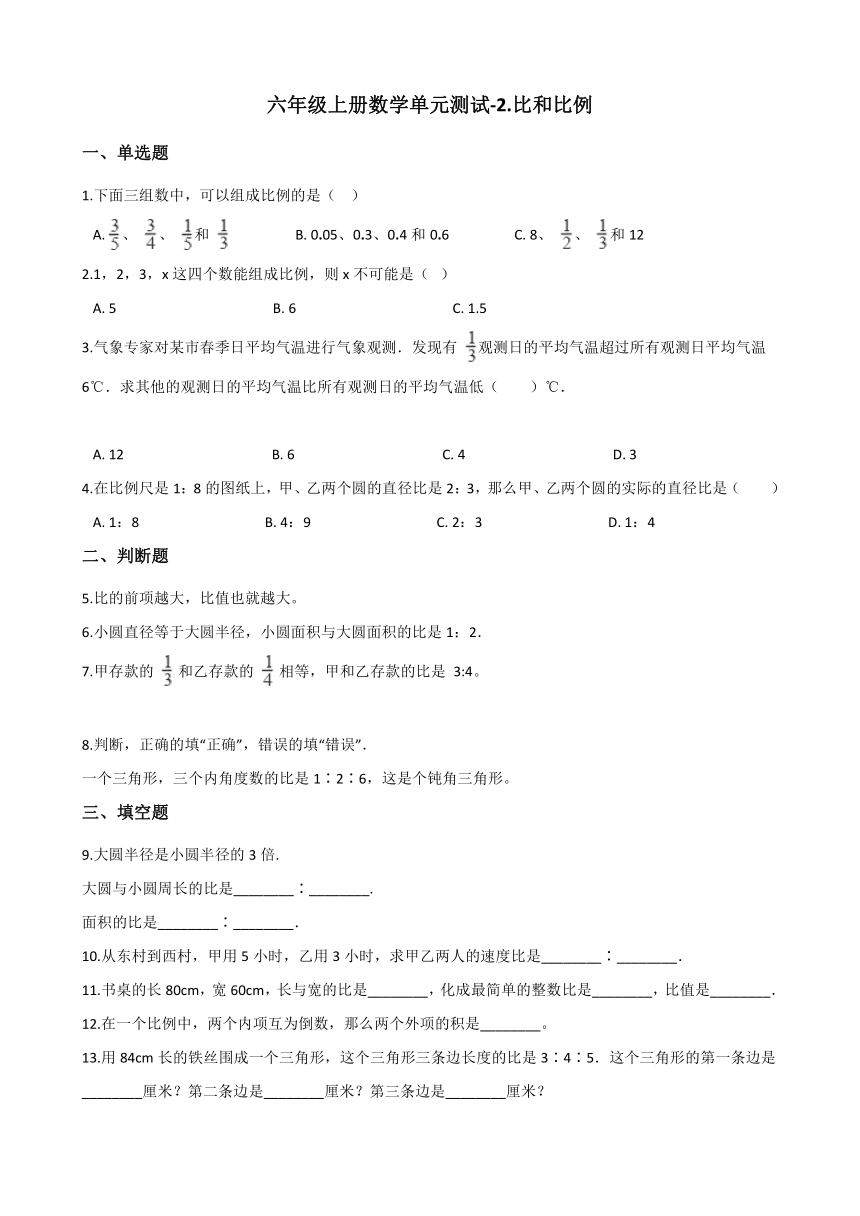 六年级上册数学单元测试-2.比和比例

一、单选题

1.下面三组数中，可以组成比例的是（ ）

A. $\frac{3}{5}$、 $\frac{3}{4}$、 $\frac{1}{5}$和 $\frac{1}{3}$　　B. 0.05、0.3、0.4 和 0.6　　C. 8、 $\frac{1}{2}$、 $\frac{1}{3}$和 12

2.1，2，3，x 这四个数能组成比例，则 x 不可能是（ ）

A. 5　　B. 6　　C. 1.5

3.气象专家对某市春季日平均气温进行气象观测．发现有 $\frac{1}{3}$观测日的平均气温超过所有观测日平均气温 6℃．求其他的观测日的平均气温比所有观测日的平均气温低（　　）℃．

A. 12　　B. 6　　C. 4　　D. 3

4.在比例尺是 1：8 的图纸上，甲、乙两个圆的直径比是 2：3，那么甲、乙两个圆的实际的直径比是（　　）

A. 1：8　　B. 4：9　　C. 2：3　　D. 1：4

二、判断题

5.比的前项越大，比值也就越大。

6.小圆直径等于大圆半径，小圆面积与大圆面积的比是 1：2.

7.甲存款的 $\frac{1}{3}$ 和乙存款的 $\frac{1}{4}$ 相等，甲和乙存款的比是 3:4。

8.判断，正确的填“正确”，错误的填“错误”.

一个三角形，三个内角度数的比是 1∶2∶6，这是个钝角三角形。

三、填空题

9.大圆半径是小圆半径的 3 倍.

大圆与小圆周长的比是________∶________.

面积的比是________∶________.

10.从东村到西村，甲用 5 小时，乙用 3 小时，求甲乙两人的速度比是________∶________.

11.书桌的长 80cm，宽 60cm，长与宽的比是________，化成最简单的整数比是________，比值是________.

12.在一个比例中，两个内项互为倒数，那么两个外项的积是________。

13.用 84cm 长的铁丝围成一个三角形，这个三角形三条边长度的比是 3∶4∶5．这个三角形的第一条边是________厘米？第二条边是________厘米？第三条边是________厘米？